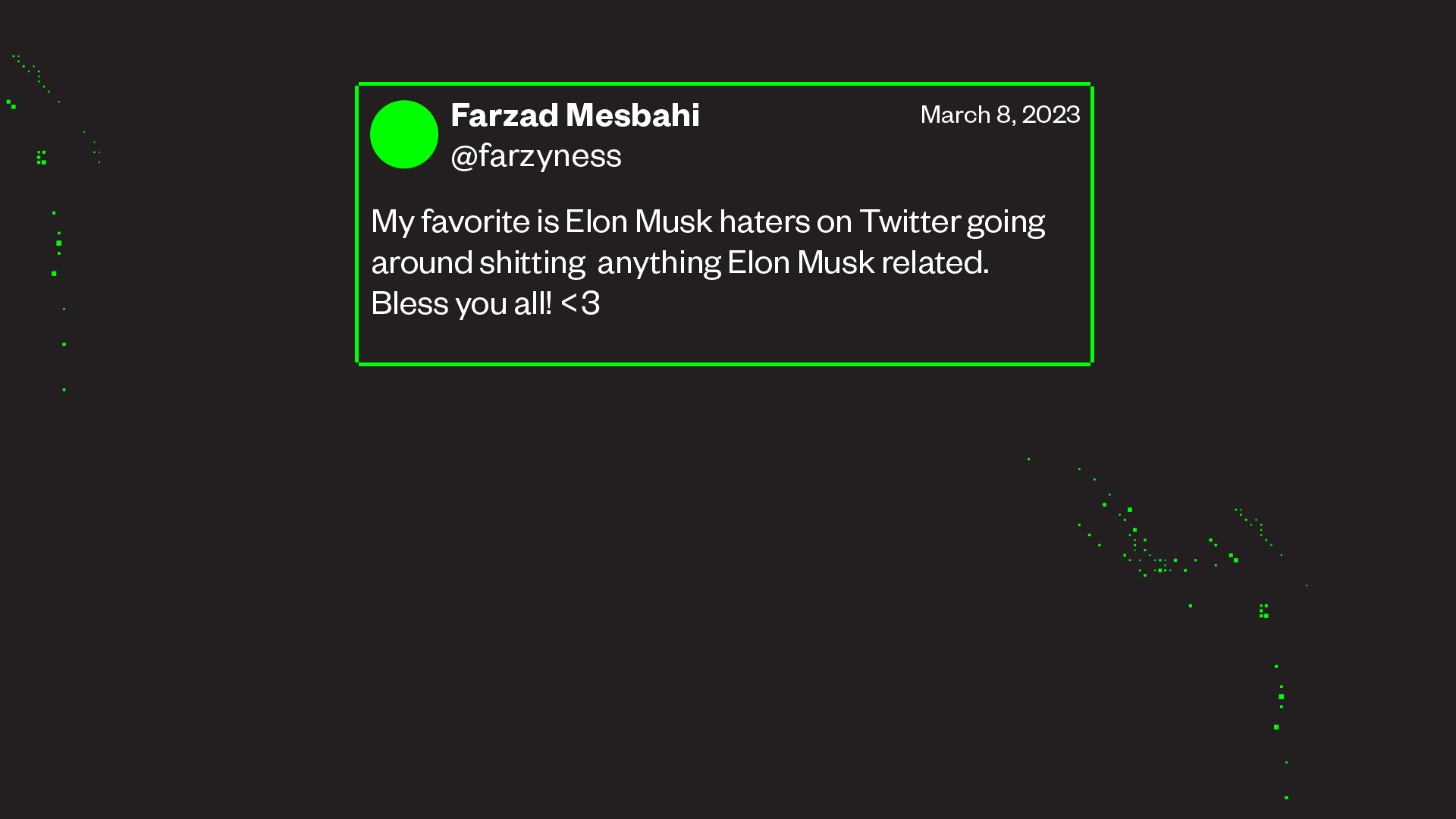 Farzad Mesbahi
@farzyness

March 8, 2023

My favorite is Elon Musk haters on Twitter going around shitting  anything Elon Musk related. Bless you all! <3